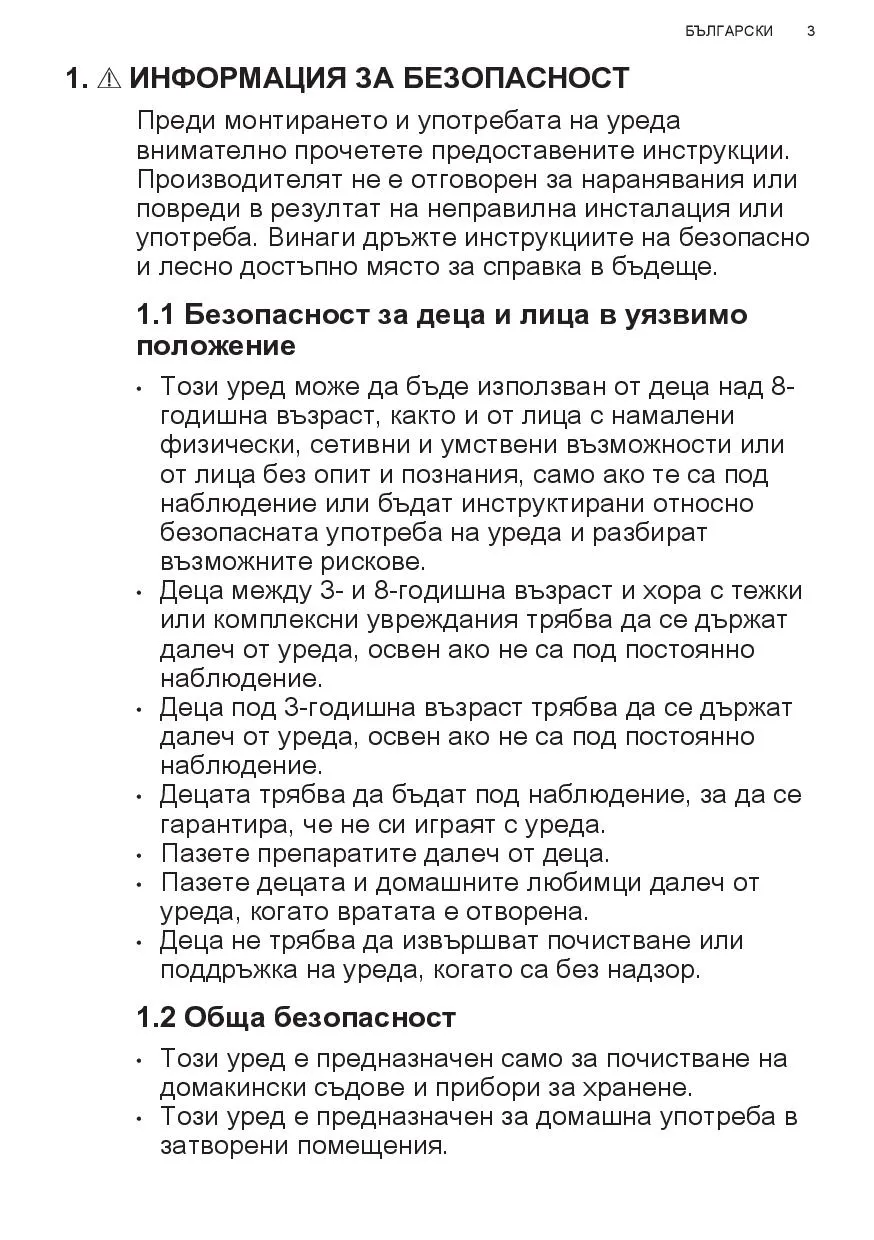 БЪЛГАРСКИ 3

1. ⚠ ИНФОРМАЦИЯ ЗА БЕЗОПАСНОСТ

Преди монтирането и употребата на уреда внимателно прочетете предоставените инструкции. Производителят не е отговорен за наранявания или повреди в резултат на неправилна инсталация или употреба. Винаги дръжте инструкциите на безопасно и лесно достъпно място за справка в бъдеще.

1.1 Безопасност за деца и лица в уязвимо положение

• Този уред може да бъде използван от деца над 8-годишна възраст, както и от лица с намалени физически, сетивни и умствени възможности или от лица без опит и познания, само ако те са под наблюдение или бъдат инструктирани относно безопасната употреба на уреда и разбират възможните рискове.
• Деца между 3- и 8-годишна възраст и хора с тежки или комплексни увреждания трябва да се държат далеч от уреда, освен ако не са под постоянно наблюдение.
• Деца под 3-годишна възраст трябва да се държат далеч от уреда, освен ако не са под постоянно наблюдение.
• Децата трябва да бъдат под наблюдение, за да се гарантира, че не си играят с уреда.
• Пазете препаратите далеч от деца.
• Пазете децата и домашните любимци далеч от уреда, когато вратата е отворена.
• Деца не трябва да извършват почистване или поддръжка на уреда, когато са без надзор.

1.2 Обща безопасност

• Този уред е предназначен само за почистване на домакински съдове и прибори за хранене.
• Този уред е предназначен за домашна употреба в затворени помещения.